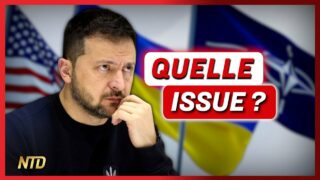 QUELLE
ISSUE ?

NTD